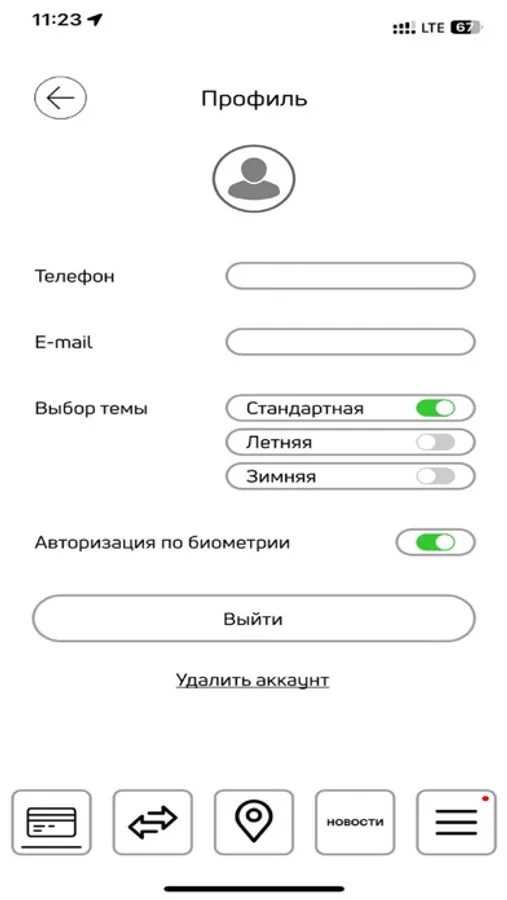 11:23

LTE 67

Профиль

Телефон

E-mail

Выбор темы

Стандартная

Летняя

Зимняя

Авторизация по биометрии

Выйти

Удалить аккаунт

новости